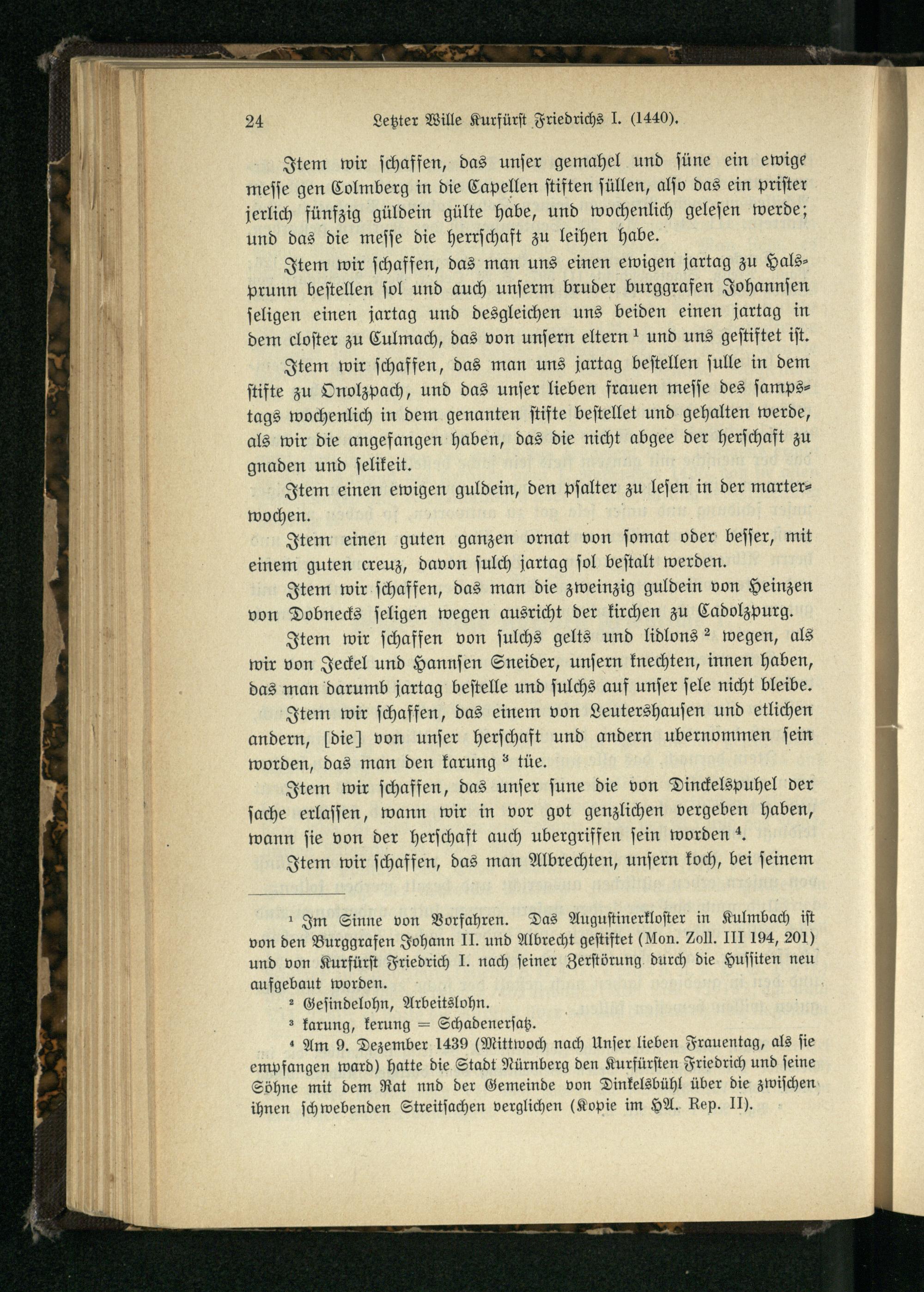 24 Letzter Wille Kurfürst Friedrichs I. (1440).

Item wir schaffen, das unser gemahel und süne ein ewige messe gen Colmberg in die Capellen stiften süllen, also das ein prister jerlich fünfzig güldein gülte habe, und wochenlich gelesen werde; und das die messe die herrschaft zu leihen habe.

Item wir schaffen, das man uns einen ewigen jartag zu Halsprunn bestellen sol und auch unserm bruder burggrafen Johannsen seligen einen jartag und desgleichen uns beiden einen jartag in dem closter zu Culmach, das von unsern eltern $^1$ und uns gestiftet ist.

Item wir schaffen, das man uns jartag bestellen sulle in dem stifte zu Onolzpach, und das unser lieben frauen messe des sampstags wochenlich in dem genanten stifte bestellet und gehalten werde, als wir die angefangen haben, das die nicht abgee der herschaft zu gnaden und selikeit.

Item einen ewigen guldein, den psalter zu lesen in der marterwochen.

Item einen guten ganzen ornat von somat oder besser, mit einem guten creuz, davon sulch jartag sol bestalt werden.

Item wir schaffen, das man die zweinzig guldein von Heinzen von Dobnecks seligen wegen ausricht der kirchen zu Cadolzpurg.

Item wir schaffen von sulchs gelts und lidlons $^2$ wegen, als wir von Jeckel und Hannsen Sneider, unsern knechten, innen haben, das man darumb jartag bestelle und sulchs auf unser sele nicht bleibe.

Item wir schaffen, das einem von Leutershausen und etlichen andern, [die] von unser herschaft und andern ubernommen sein worden, das man den karung $^3$ tüe.

Item wir schaffen, das unser sune die von Dinckelspuhel der sache erlassen, wann wir in vor got genzlichen vergeben haben, wann sie von der herschaft auch ubergriffen sein worden $^4$.

Item wir schaffen, das man Albrechten, unsern koch, bei seinem

$^1$ Im Sinne von Vorfahren. Das Augustinerkloster in Kulmbach ist von den Burggrafen Johann II. und Albrecht gestiftet (Mon. Zoll. III 194, 201) und von Kurfürst Friedrich I. nach seiner Zerstörung durch die Hussiten neu aufgebaut worden.

$^2$ Gesindelohn, Arbeitslohn.

$^3$ karung, kerung = Schadenersatz.

$^4$ Am 9. Dezember 1439 (Mittwoch nach Unser lieben Frauentag, als sie empfangen ward) hatte die Stadt Nürnberg den Kurfürsten Friedrich und seine Söhne mit dem Rat nnd der Gemeinde von Dinkelsbühl über die zwischen ihnen schwebenden Streitsachen verglichen (Kopie im HA. Rep. II).